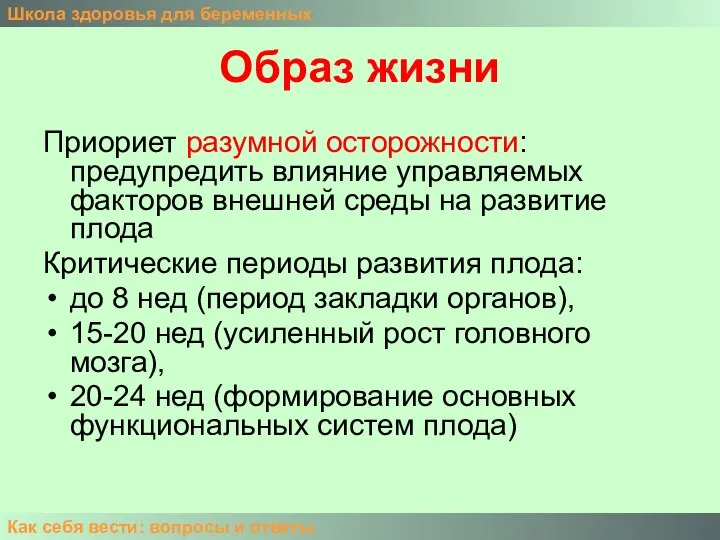 Школа здоровья для беременных

Образ жизни

Приориет разумной осторожности: предупредить влияние управляемых факторов внешней среды на развитие плода

Критические периоды развития плода:

• до 8 нед (период закладки органов),
• 15-20 нед (усиленный рост головного мозга),
• 20-24 нед (формирование основных функциональных систем плода)

Как себя вести: вопросы и ответы